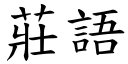 莊語